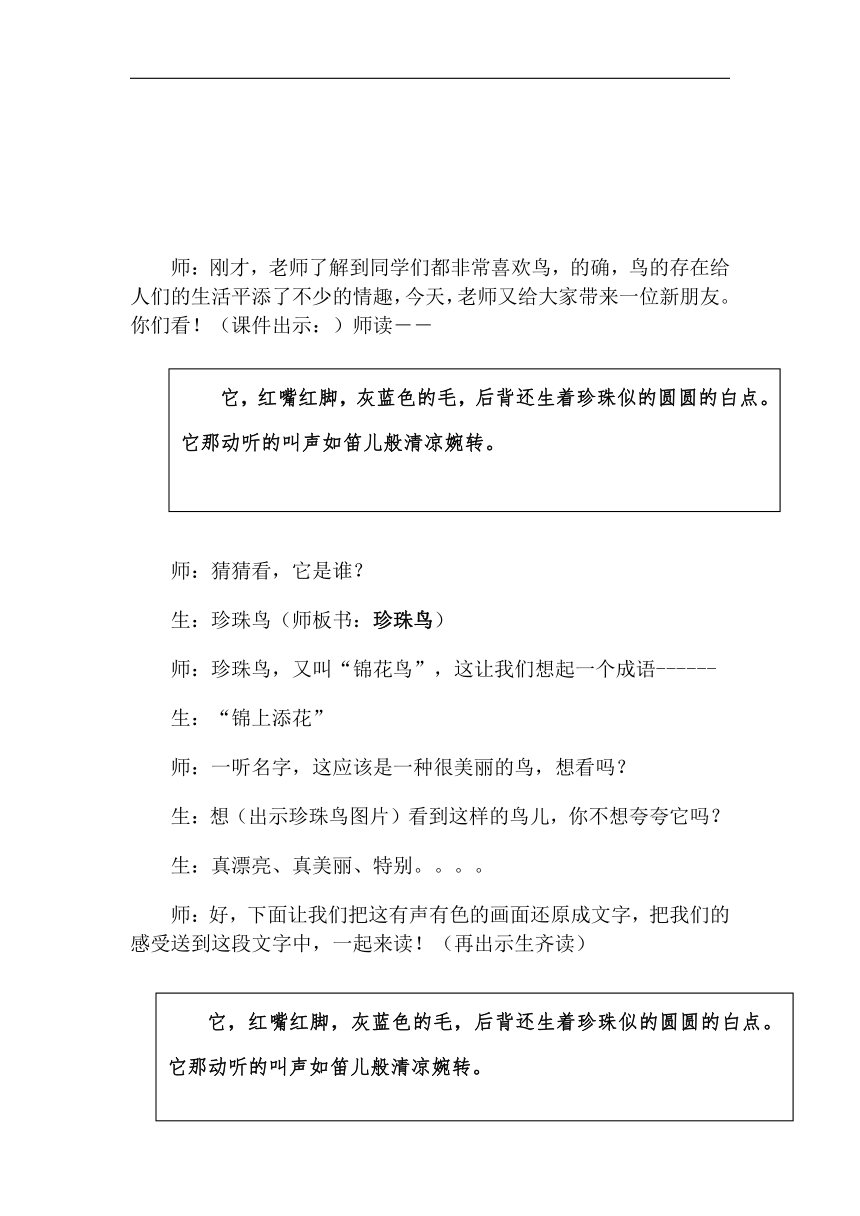 师：刚才，老师了解到同学们都非常喜欢鸟，的确，鸟的存在给人们的生活平添了不少的情趣，今天，老师又给大家带来一位新朋友。你们看！（课件出示：）师读——

它，红嘴红脚，灰蓝色的毛，后背还生着珍珠似的圆圆的白点。它那动听的叫声如笛儿般清凉婉转。

师：猜猜看，它是谁？

生：珍珠鸟（师板书：珍珠鸟）

师：珍珠鸟，又叫“锦花鸟”，这让我们想起一个成语------

生：“锦上添花”

师：一听名字，这应该是一种很美丽的鸟，想看吗？

生：想（出示珍珠鸟图片）看到这样的鸟儿，你不想夸夸它吗？

生：真漂亮、真美丽、特别。。。。

师：好，下面让我们把这有声有色的画面还原成文字，把我们的感受送到这段文字中，一起来读！（再出示生齐读）

它，红嘴红脚，灰蓝色的毛，后背还生着珍珠似的圆圆的白点。它那动听的叫声如笛儿般清凉婉转。